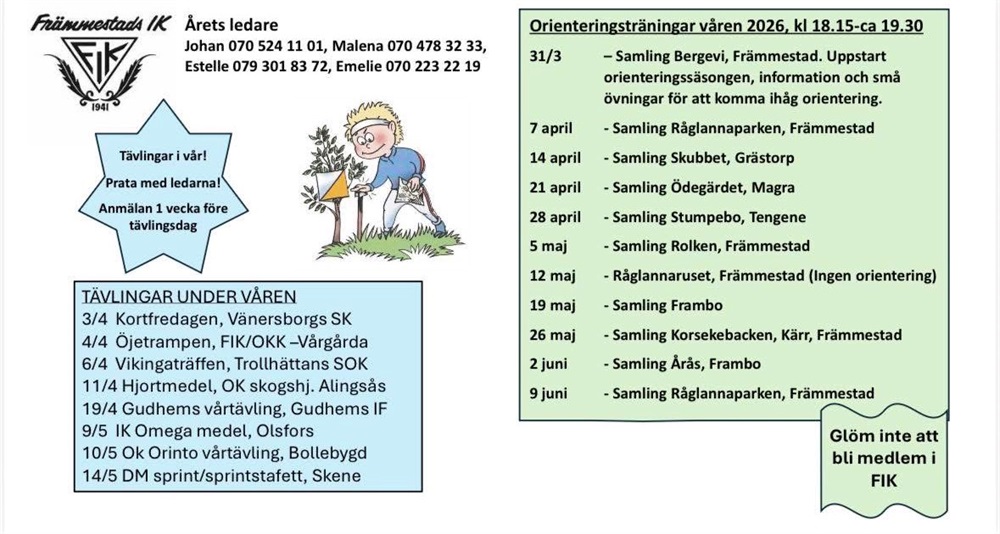 Främmestads IK
FIK
1941

Årets ledare
Johan 070 524 11 01, Malena 070 478 32 33, Estelle 079 301 83 72, Emelie 070 223 22 19

Tävlingar i vår!
Prata med ledarna!
Anmälan 1 vecka före tävlingsdag

TÄVLINGAR UNDER VÅREN
3/4 Kortfredagen, Vänersborgs SK
4/4 Öjetrampen, FIK/OKK –Vårgårda
6/4 Vikingaträffen, Trollhättans SOK
11/4 Hjortmedel, OK skogshj. Alingsås
19/4 Gudhems vårtävling, Gudhems IF
9/5 IK Omega medel, Olsfors
10/5 Ok Orinto vårtävling, Bollebygd
14/5 DM sprint/sprintstafett, Skene

Orienteringsträningar våren 2026, kl 18.15-ca 19.30

| | |
|---|---|
| 31/3 | – Samling Bergevi, Främmestad. Uppstart orienteringssäsongen, information och små övningar för att komma ihåg orientering. |
| 7 april | - Samling Råglannaparken, Främmestad |
| 14 april | - Samling Skubbet, Grästorp |
| 21 april | - Samling Ödegärdet, Magra |
| 28 april | - Samling Stumpebo, Tengene |
| 5 maj | - Samling Rolken, Främmestad |
| 12 maj | - Råglannaruset, Främmestad (Ingen orientering) |
| 19 maj | - Samling Frambo |
| 26 maj | - Samling Korsekebacken, Kärr, Främmestad |
| 2 juni | - Samling Årås, Frambo |
| 9 juni | - Samling Råglannaparken, Främmestad |

Glöm inte att bli medlem i FIK